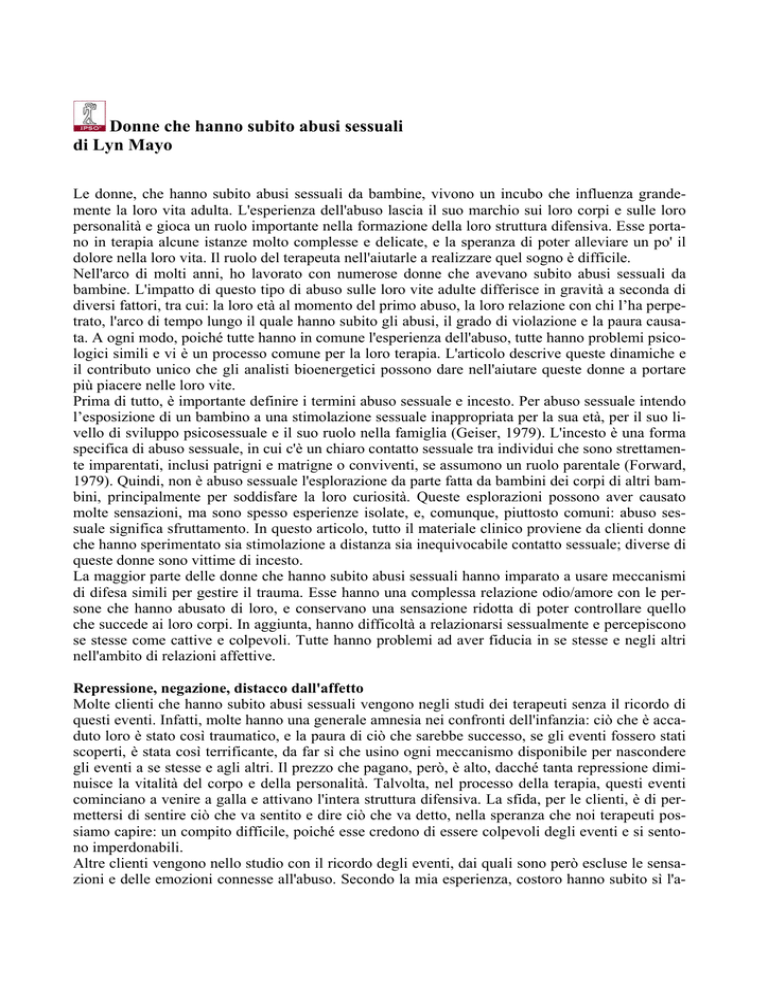 IPSO

Donne che hanno subito abusi sessuali
di Lyn Mayo

Le donne, che hanno subito abusi sessuali da bambine, vivono un incubo che influenza grandemente la loro vita adulta. L'esperienza dell'abuso lascia il suo marchio sui loro corpi e sulle loro personalità e gioca un ruolo importante nella formazione della loro struttura difensiva. Esse portano in terapia alcune istanze molto complesse e delicate, e la speranza di poter alleviare un po' il dolore nella loro vita. Il ruolo del terapeuta nell'aiutarle a realizzare quel sogno è difficile.
Nell'arco di molti anni, ho lavorato con numerose donne che avevano subito abusi sessuali da bambine. L'impatto di questo tipo di abuso sulle loro vite adulte differisce in gravità a seconda di diversi fattori, tra cui: la loro età al momento del primo abuso, la loro relazione con chi l'ha perpetrato, l'arco di tempo lungo il quale hanno subito gli abusi, il grado di violazione e la paura causata. A ogni modo, poiché tutte hanno in comune l'esperienza dell'abuso, tutte hanno problemi psicologici simili e vi è un processo comune per la loro terapia. L'articolo descrive queste dinamiche e il contributo unico che gli analisti bioenergetici possono dare nell'aiutare queste donne a portare più piacere nelle loro vite.
Prima di tutto, è importante definire i termini abuso sessuale e incesto. Per abuso sessuale intendo l'esposizione di un bambino a una stimolazione sessuale inappropriata per la sua età, per il suo livello di sviluppo psicosessuale e il suo ruolo nella famiglia (Geiser, 1979). L'incesto è una forma specifica di abuso sessuale, in cui c'è un chiaro contatto sessuale tra individui che sono strettamente imparentati, inclusi patrigni e matrigne o conviventi, se assumono un ruolo parentale (Forward, 1979). Quindi, non è abuso sessuale l'esplorazione da parte fatta da bambini dei corpi di altri bambini, principalmente per soddisfare la loro curiosità. Queste esplorazioni possono aver causato molte sensazioni, ma sono spesso esperienze isolate, e, comunque, piuttosto comuni: abuso sessuale significa sfruttamento. In questo articolo, tutto il materiale clinico proviene da clienti donne che hanno sperimentato sia stimolazione a distanza sia inequivocabile contatto sessuale; diverse di queste donne sono vittime di incesto.
La maggior parte delle donne che hanno subito abusi sessuali hanno imparato a usare meccanismi di difesa simili per gestire il trauma. Esse hanno una complessa relazione odio/amore con le persone che hanno abusato di loro, e conservano una sensazione ridotta di poter controllare quello che succede ai loro corpi. In aggiunta, hanno difficoltà a relazionarsi sessualmente e percepiscono se stesse come cattive e colpevoli. Tutte hanno problemi ad aver fiducia in se stesse e negli altri nell'ambito di relazioni affettive.

Repressione, negazione, distacco dall'affetto
Molte clienti che hanno subito abusi sessuali vengono negli studi dei terapeuti senza il ricordo di questi eventi. Infatti, molte hanno una generale amnesia nei confronti dell'infanzia: ciò che è accaduto loro è stato così traumatico, e la paura di ciò che sarebbe successo, se gli eventi fossero stati scoperti, è stata così terrificante, da far sì che usino ogni meccanismo disponibile per nascondere gli eventi a se stesse e agli altri. Il prezzo che pagano, però, è alto, dacché tanta repressione diminuisce la vitalità del corpo e della personalità. Talvolta, nel processo della terapia, questi eventi cominciano a venire a galla e attivano l'intera struttura difensiva. La sfida, per le clienti, è di permettersi di sentire ciò che va sentito e dire ciò che va detto, nella speranza che noi terapeuti possiamo capire: un compito difficile, poiché esse credono di essere colpevoli degli eventi e si sentono imperdonabili.
Altre clienti vengono nello studio con il ricordo degli eventi, dai quali sono però escluse le sensazioni e delle emozioni connesse all'abuso. Secondo la mia esperienza, costoro hanno subito sì l'a-